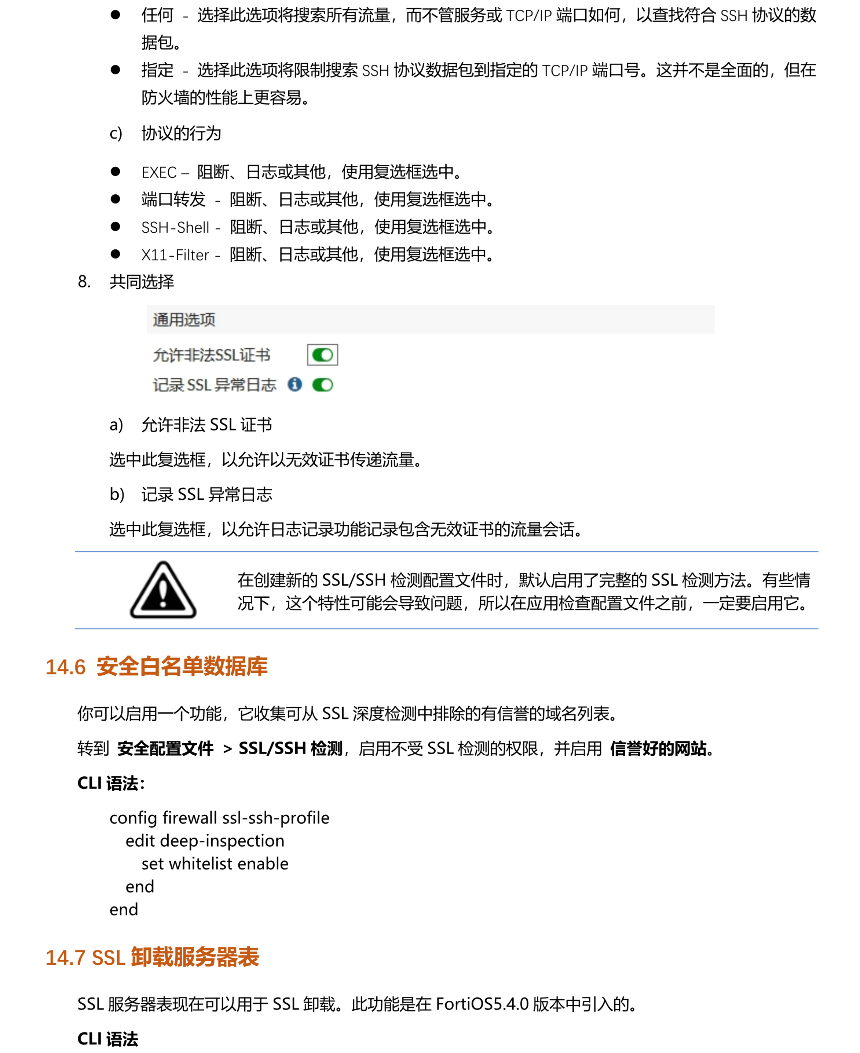 • 任何 - 选择此选项将搜索所有流量，而不管服务或TCP/IP端口如何，以查找符合SSH协议的数据包。
• 指定 - 选择此选项将限制搜索SSH协议数据包到指定的TCP/IP端口号。这并不是全面的，但在防火墙的性能上更容易。

c) 协议的行为

• EXEC – 阻断、日志或其他，使用复选框选中。
• 端口转发 - 阻断、日志或其他，使用复选框选中。
• SSH-Shell - 阻断、日志或其他，使用复选框选中。
• X11-Filter - 阻断、日志或其他，使用复选框选中。

8. 共同选择

通用选项
允许非法SSL证书
记录SSL异常日志

a) 允许非法SSL证书

选中此复选框，以允许以无效证书传递流量。

b) 记录SSL异常日志

选中此复选框，以允许日志记录功能记录包含无效证书的流量会话。

在创建新的SSL/SSH检测配置文件时，默认启用了完整的SSL检测方法。有些情况下，这个特性可能会导致问题，所以在应用检查配置文件之前，一定要启用它。

14.6 安全白名单数据库

你可以启用一个功能，它收集可从SSL深度检测中排除的有信誉的域名列表。

转到 安全配置文件 > SSL/SSH检测，启用不受SSL检测的权限，并启用 信誉好的网站。

CLI语法:

config firewall ssl-ssh-profile
edit deep-inspection
set whitelist enable
end
end

14.7 SSL卸载服务器表

SSL服务器表现在可以用于SSL卸载。此功能是在FortiOS5.4.0版本中引入的。

CLI语法